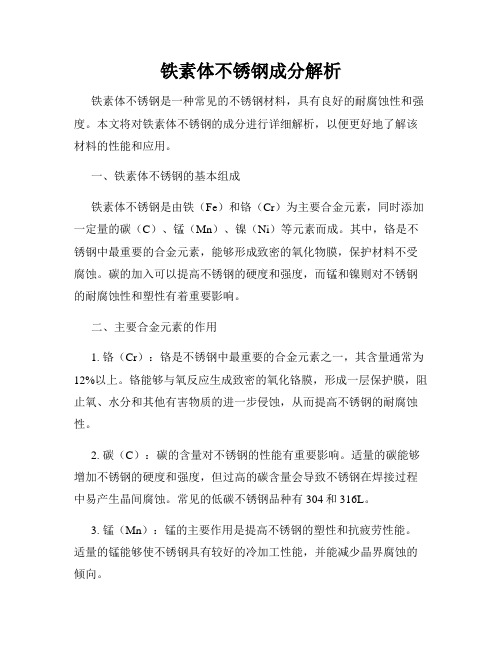 铁素体不锈钢成分解析

铁素体不锈钢是一种常见的不锈钢材料，具有良好的耐腐蚀性和强度。本文将对铁素体不锈钢的成分进行详细解析，以便更好地了解该材料的性能和应用。

一、铁素体不锈钢的基本组成

铁素体不锈钢是由铁（Fe）和铬（Cr）为主要合金元素，同时添加一定量的碳（C）、锰（Mn）、镍（Ni）等元素而成。其中，铬是不锈钢中最重要的合金元素，能够形成致密的氧化物膜，保护材料不受腐蚀。碳的加入可以提高不锈钢的硬度和强度，而锰和镍则对不锈钢的耐腐蚀性和塑性有着重要影响。

二、主要合金元素的作用

1. 铬（Cr）：铬是不锈钢中最重要的合金元素之一，其含量通常为12%以上。铬能够与氧反应生成致密的氧化铬膜，形成一层保护膜，阻止氧、水分和其他有害物质的进一步侵蚀，从而提高不锈钢的耐腐蚀性。

2. 碳（C）：碳的含量对不锈钢的性能有重要影响。适量的碳能够增加不锈钢的硬度和强度，但过高的碳含量会导致不锈钢在焊接过程中易产生晶间腐蚀。常见的低碳不锈钢品种有 304 和 316L。

3. 锰（Mn）：锰的主要作用是提高不锈钢的塑性和抗疲劳性能。适量的锰能够使不锈钢具有较好的冷加工性能，并能减少晶界腐蚀的倾向。